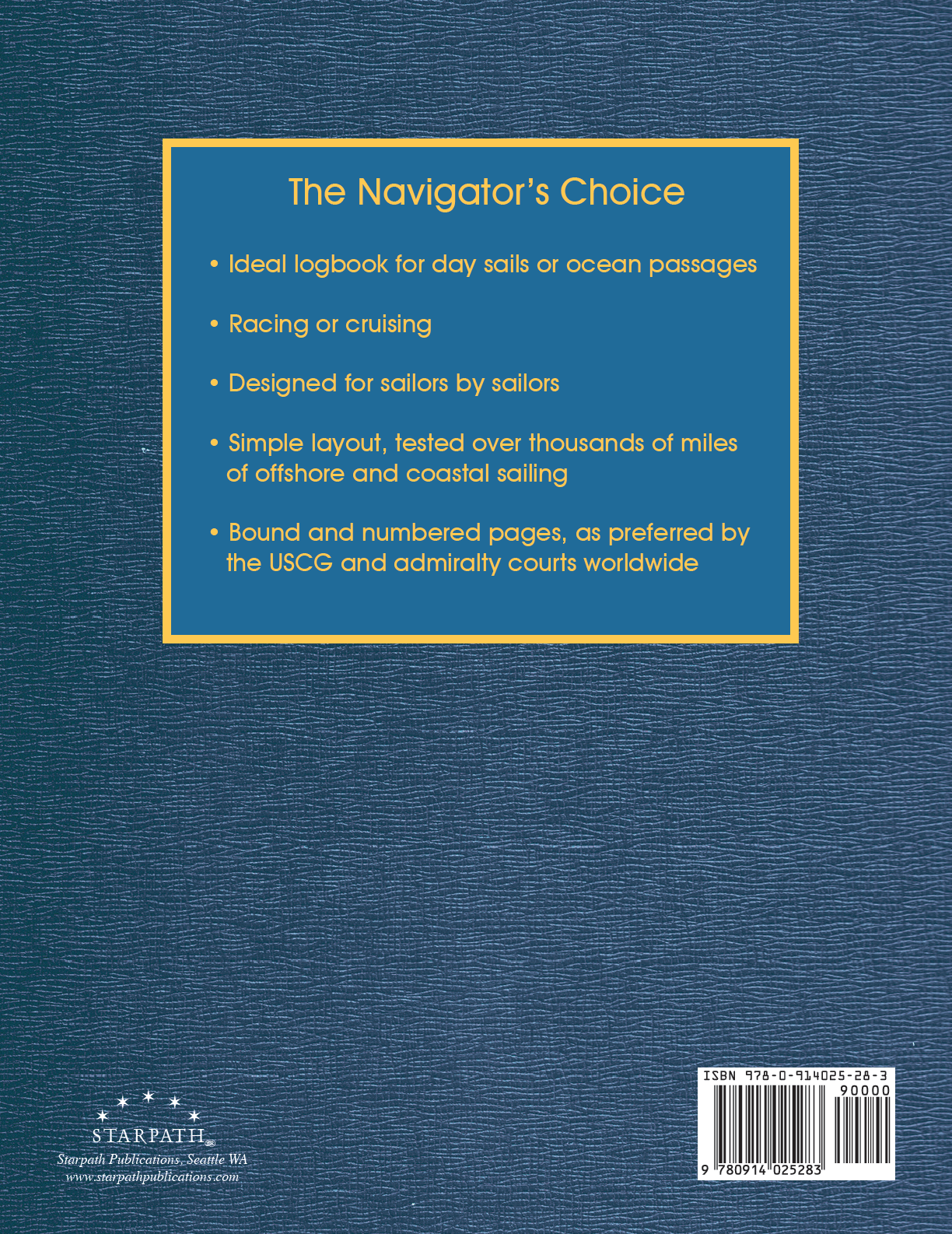 The Navigator's Choice

• Ideal logbook for day sails or ocean passages

• Racing or cruising

• Designed for sailors by sailors

• Simple layout, tested over thousands of miles of offshore and coastal sailing

• Bound and numbered pages, as preferred by the USCG and admiralty courts worldwide

STARPATH®
Starpath Publications, Seattle WA
www.starpathpublications.com

ISBN 978-0-914025-28-3
90000
9 780914 025283